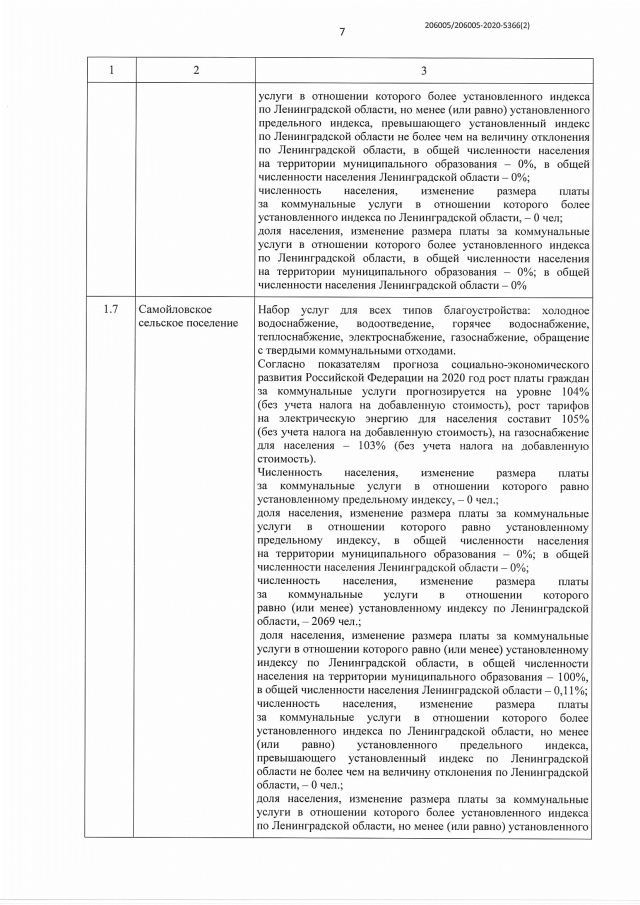 206005/206005-2020-5366(2)

7

| 1 | 2 | 3 |
|---|---|---|
| | | услуги в отношении которого более установленного индекса по Ленинградской области, но менее (или равно) установленного предельного индекса, превышающего установленный индекс по Ленинградской области не более чем на величину отклонения по Ленинградской области, в общей численности населения на территории муниципального образования – 0%, в общей численности населения Ленинградской области – 0%; численность населения, изменение размера платы за коммунальные услуги в отношении которого более установленного индекса по Ленинградской области, – 0 чел; доля населения, изменение размера платы за коммунальные услуги в отношении которого более установленного индекса по Ленинградской области, в общей численности населения на территории муниципального образования – 0%; в общей численности населения Ленинградской области – 0% |
| 1.7 | Самойловское сельское поселение | Набор услуг для всех типов благоустройства: холодное водоснабжение, водоотведение, горячее водоснабжение, теплоснабжение, электроснабжение, газоснабжение, обращение с твердыми коммунальными отходами. Согласно показателям прогноза социально-экономического развития Российской Федерации на 2020 год рост платы граждан за коммунальные услуги прогнозируется на уровне 104% (без учета налога на добавленную стоимость), рост тарифов на электрическую энергию для населения составит 105% (без учета налога на добавленную стоимость), на газоснабжение для населения – 103% (без учета налога на добавленную стоимость). Численность населения, изменение размера платы за коммунальные услуги в отношении которого равно установленному предельному индексу, – 0 чел.; доля населения, изменение размера платы за коммунальные услуги в отношении которого равно установленному предельному индексу, в общей численности населения на территории муниципального образования – 0%; в общей численности населения Ленинградской области – 0%; численность населения, изменение размера платы за коммунальные услуги в отношении которого равно (или менее) установленному индексу по Ленинградской области, – 2069 чел.; доля населения, изменение размера платы за коммунальные услуги в отношении которого равно (или менее) установленному индексу по Ленинградской области, в общей численности населения на территории муниципального образования – 100%, в общей численности населения Ленинградской области – 0,11%; численность населения, изменение размера платы за коммунальные услуги в отношении которого более установленного индекса по Ленинградской области, но менее (или равно) установленного предельного индекса, превышающего установленный индекс по Ленинградской области не более чем на величину отклонения по Ленинградской области, – 0 чел.; доля населения, изменение размера платы за коммунальные услуги в отношении которого более установленного индекса по Ленинградской области, но менее (или равно) установленного |